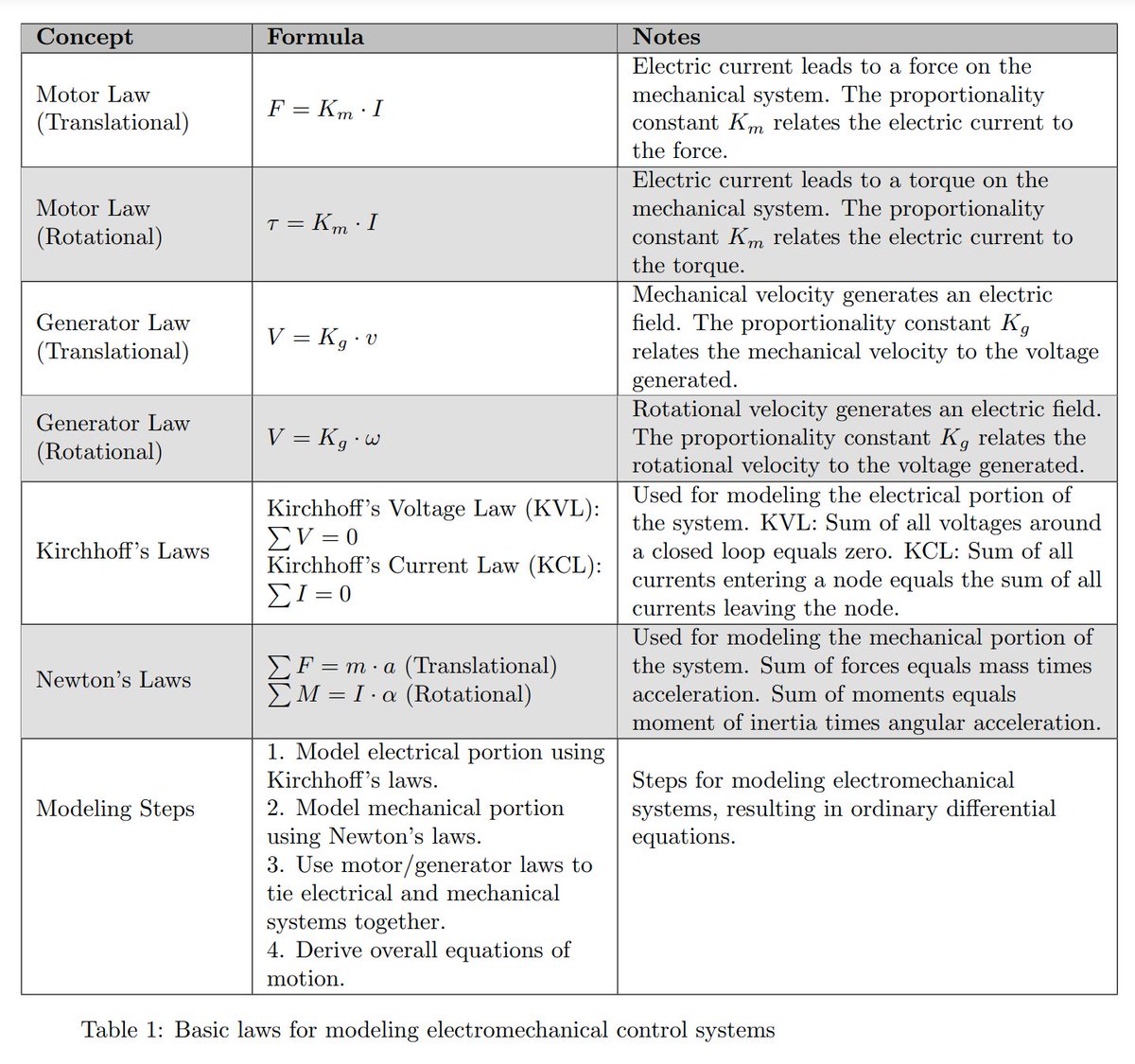 | Concept | Formula | Notes |
|---|---|---|
| Motor Law (Translational) | $F = K_m \cdot I$ | Electric current leads to a force on the mechanical system. The proportionality constant $K_m$ relates the electric current to the force. |
| Motor Law (Rotational) | $\tau = K_m \cdot I$ | Electric current leads to a torque on the mechanical system. The proportionality constant $K_m$ relates the electric current to the torque. |
| Generator Law (Translational) | $V = K_g \cdot v$ | Mechanical velocity generates an electric field. The proportionality constant $K_g$ relates the mechanical velocity to the voltage generated. |
| Generator Law (Rotational) | $V = K_g \cdot \omega$ | Rotational velocity generates an electric field. The proportionality constant $K_g$ relates the rotational velocity to the voltage generated. |
| Kirchhoff's Laws | Kirchhoff's Voltage Law (KVL): $\sum V = 0$ Kirchhoff's Current Law (KCL): $\sum I = 0$ | Used for modeling the electrical portion of the system. KVL: Sum of all voltages around a closed loop equals zero. KCL: Sum of all currents entering a node equals the sum of all currents leaving the node. |
| Newton's Laws | $\sum F = m \cdot a$ (Translational) $\sum M = I \cdot \alpha$ (Rotational) | Used for modeling the mechanical portion of the system. Sum of forces equals mass times acceleration. Sum of moments equals moment of inertia times angular acceleration. |
| Modeling Steps | 1. Model electrical portion using Kirchhoff's laws. 2. Model mechanical portion using Newton's laws. 3. Use motor/generator laws to tie electrical and mechanical systems together. 4. Derive overall equations of motion. | Steps for modeling electromechanical systems, resulting in ordinary differential equations. |

Table 1: Basic laws for modeling electromechanical control systems